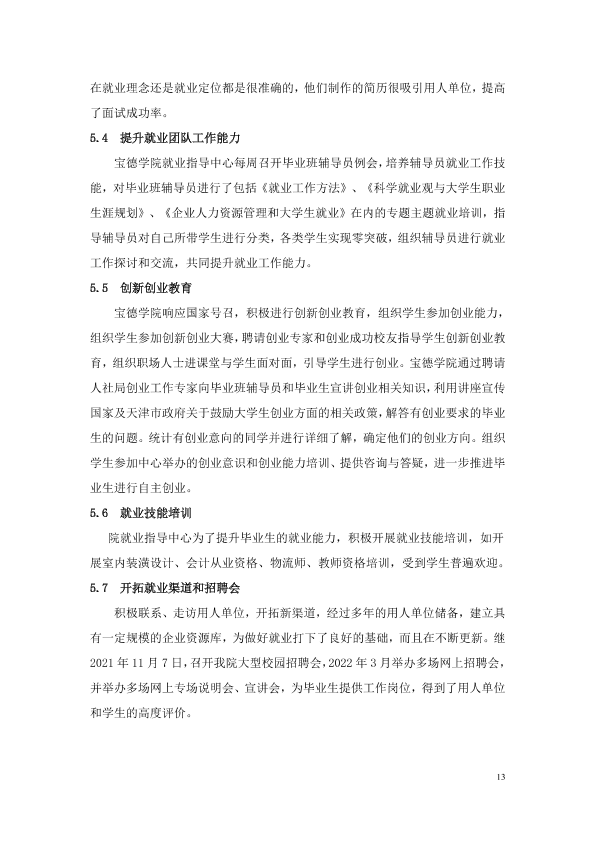 在就业理念还是就业定位都是很准确的，他们制作的简历很吸引用人单位，提高了面试成功率。

5.4 提升就业团队工作能力

宝德学院就业指导中心每周召开毕业班辅导员例会，培养辅导员就业工作技能，对毕业班辅导员进行了包括《就业工作方法》、《科学就业观与大学生职业生涯规划》、《企业人力资源管理和大学生就业》在内的专题主题就业培训，指导辅导员对自己所带学生进行分类，各类学生实现零突破，组织辅导员进行就业工作探讨和交流，共同提升就业工作能力。

5.5 创新创业教育

宝德学院响应国家号召，积极进行创新创业教育，组织学生参加创业能力，组织学生参加创新创业大赛，聘请创业专家和创业成功校友指导学生创新创业教育，组织职场人士进课堂与学生面对面，引导学生进行创业。宝德学院通过聘请人社局创业工作专家向毕业班辅导员和毕业生宣讲创业相关知识，利用讲座宣传国家及天津市政府关于鼓励大学生创业方面的相关政策，解答有创业要求的毕业生的问题。统计有创业意向的同学并进行详细了解，确定他们的创业方向。组织学生参加中心举办的创业意识和创业能力培训、提供咨询与答疑，进一步推进毕业生进行自主创业。

5.6 就业技能培训

院就业指导中心为了提升毕业生的就业能力，积极开展就业技能培训，如开展室内装潢设计、会计从业资格、物流师、教师资格培训，受到学生普遍欢迎。

5.7 开拓就业渠道和招聘会

积极联系、走访用人单位，开拓新渠道，经过多年的用人单位储备，建立具有一定规模的企业资源库，为做好就业打下了良好的基础，而且在不断更新。继2021年11月7日，召开我院大型校园招聘会，2022年3月举办多场网上招聘会，并举办多场网上专场说明会、宣讲会，为毕业生提供工作岗位，得到了用人单位和学生的高度评价。

13